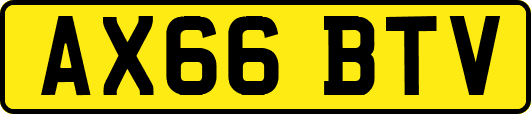 AX66 BTV